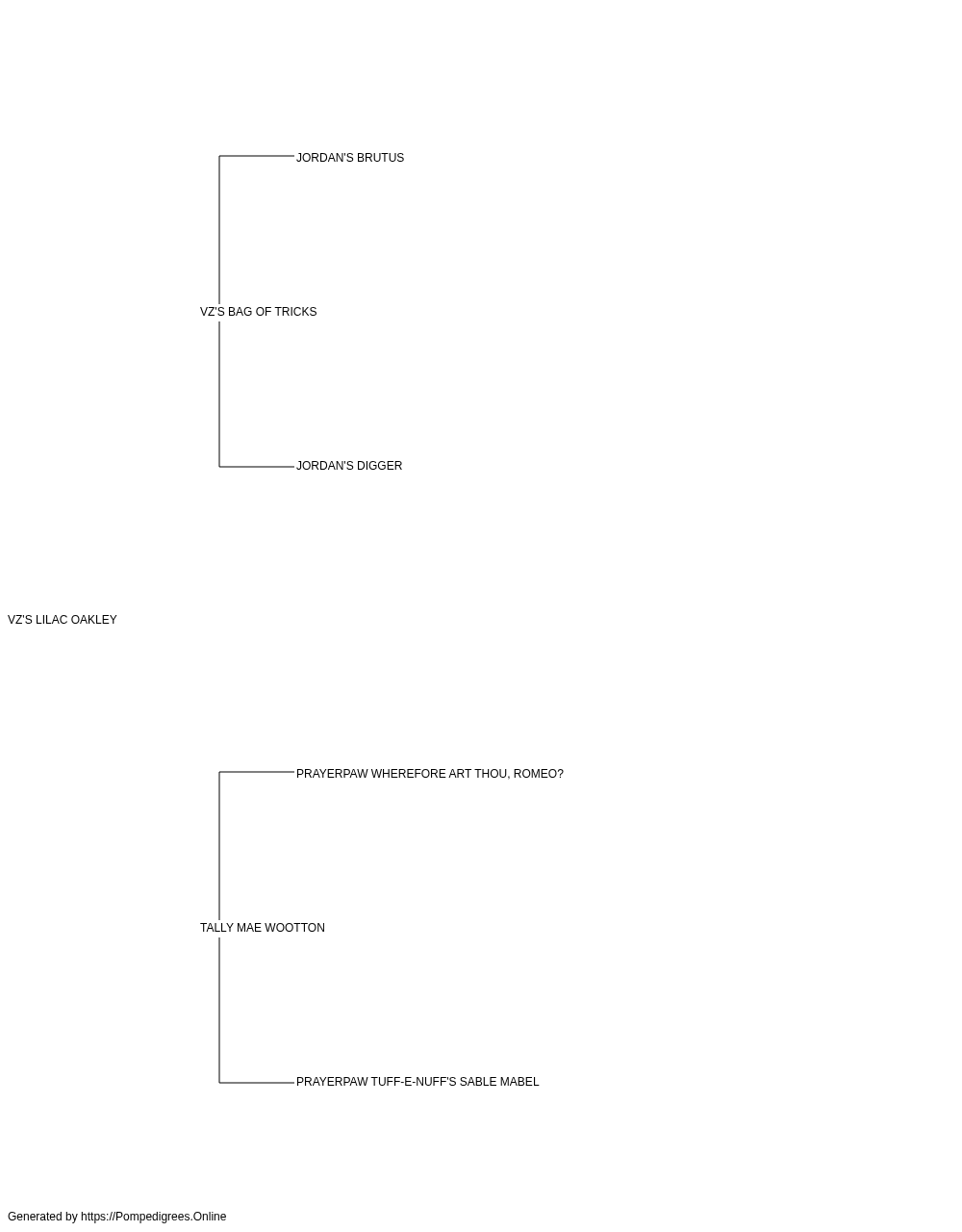 JORDAN'S BRUTUS

VZ'S BAG OF TRICKS

JORDAN'S DIGGER

VZ'S LILAC OAKLEY

PRAYERPAW WHEREFORE ART THOU, ROMEO?

TALLY MAE WOOTTON

PRAYERPAW TUFF-E-NUFF'S SABLE MABEL

Generated by https://Pompedigrees.Online